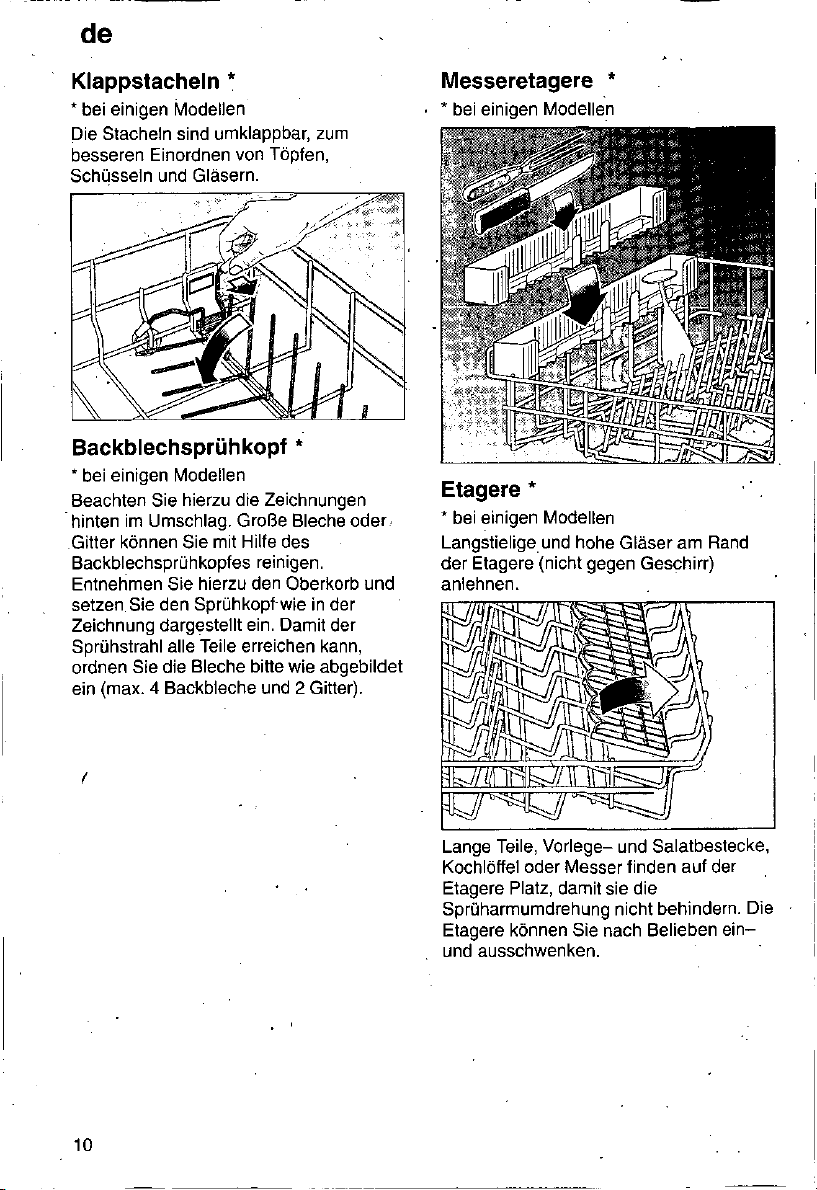 de

Klappstacheln *

* bei einigen Modellen

Die Stacheln sind umklappbar, zum besseren Einordnen von Töpfen, Schüsseln und Gläsern.

Backblechsprühkopf *

* bei einigen Modellen

Beachten Sie hierzu die Zeichnungen hinten im Umschlag. Große Bleche oder Gitter können Sie mit Hilfe des Backblechsprühkopfes reinigen. Entnehmen Sie hierzu den Oberkorb und setzen Sie den Sprühkopf wie in der Zeichnung dargestellt ein. Damit der Sprühstrahl alle Teile erreichen kann, ordnen Sie die Bleche bitte wie abgebildet ein (max. 4 Backbleche und 2 Gitter).

Messeretagere *

* bei einigen Modellen

Etagere *

* bei einigen Modellen

Langstielige und hohe Gläser am Rand der Etagere (nicht gegen Geschirr) anlehnen.

Lange Teile, Vorlege– und Salatbestecke, Kochlöffel oder Messer finden auf der Etagere Platz, damit sie die Sprüharmumdrehung nicht behindern. Die Etagere können Sie nach Belieben ein– und ausschwenken.

10